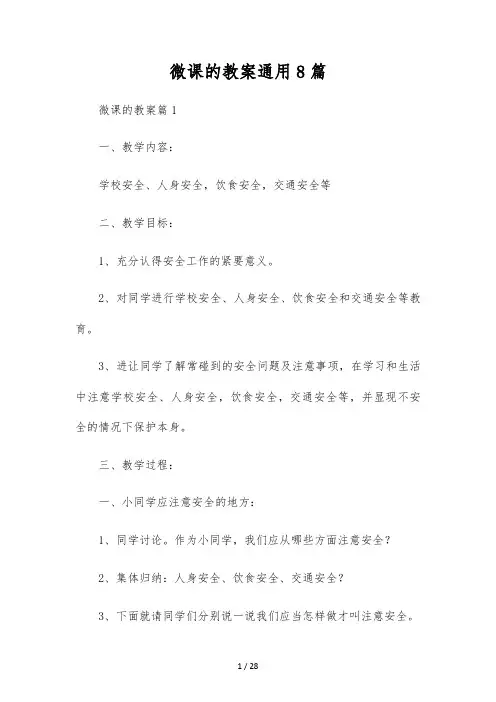 微课的教案通用8篇

微课的教案篇1

一、教学内容：

学校安全、人身安全，饮食安全，交通安全等

二、教学目标：

1、充分认得安全工作的紧要意义。

2、对同学进行学校安全、人身安全、饮食安全和交通安全等教育。

3、进让同学了解常碰到的安全问题及注意事项，在学习和生活中注意学校安全、人身安全，饮食安全，交通安全等，并显现不安全的情况下保护本身。

三、教学过程：

一、小同学应注意安全的地方：

1、同学讨论。作为小同学，我们应从哪些方面注意安全？

2、集体归纳：人身安全、饮食安全、交通安全？

3、下面就请同学们分别说一说我们应当怎样做才叫注意安全。

1 / 28